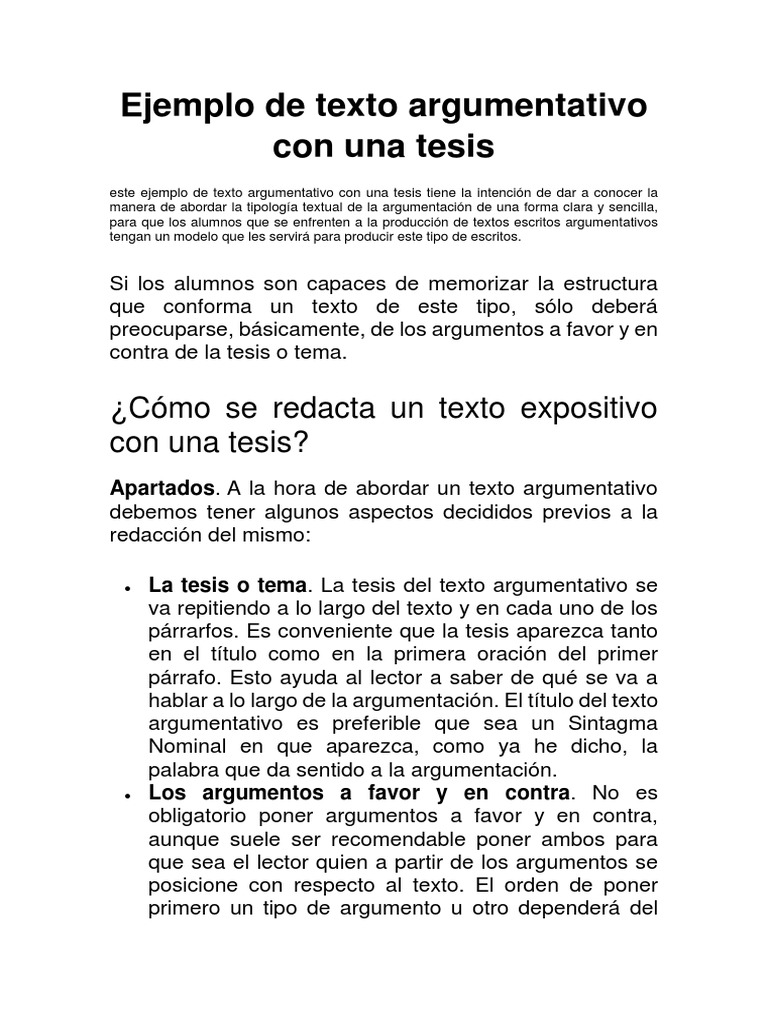 Ejemplo de texto argumentativo con una tesis

este ejemplo de texto argumentativo con una tesis tiene la intención de dar a conocer la manera de abordar la tipología textual de la argumentación de una forma clara y sencilla, para que los alumnos que se enfrenten a la producción de textos escritos argumentativos tengan un modelo que les servirá para producir este tipo de escritos.

Si los alumnos son capaces de memorizar la estructura que conforma un texto de este tipo, sólo deberá preocuparse, básicamente, de los argumentos a favor y en contra de la tesis o tema.

¿Cómo se redacta un texto expositivo con una tesis?

Apartados. A la hora de abordar un texto argumentativo debemos tener algunos aspectos decididos previos a la redacción del mismo:

• La tesis o tema. La tesis del texto argumentativo se va repitiendo a lo largo del texto y en cada uno de los párrarfos. Es conveniente que la tesis aparezca tanto en el título como en la primera oración del primer párrafo. Esto ayuda al lector a saber de qué se va a hablar a lo largo de la argumentación. El título del texto argumentativo es preferible que sea un Sintagma Nominal en que aparezca, como ya he dicho, la palabra que da sentido a la argumentación.
• Los argumentos a favor y en contra. No es obligatorio poner argumentos a favor y en contra, aunque suele ser recomendable poner ambos para que sea el lector quien a partir de los argumentos se posicione con respecto al texto. El orden de poner primero un tipo de argumento u otro dependerá del